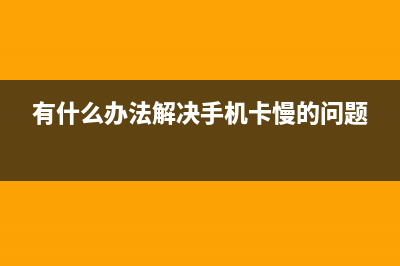 有什么办法解决手机卡慢的问题